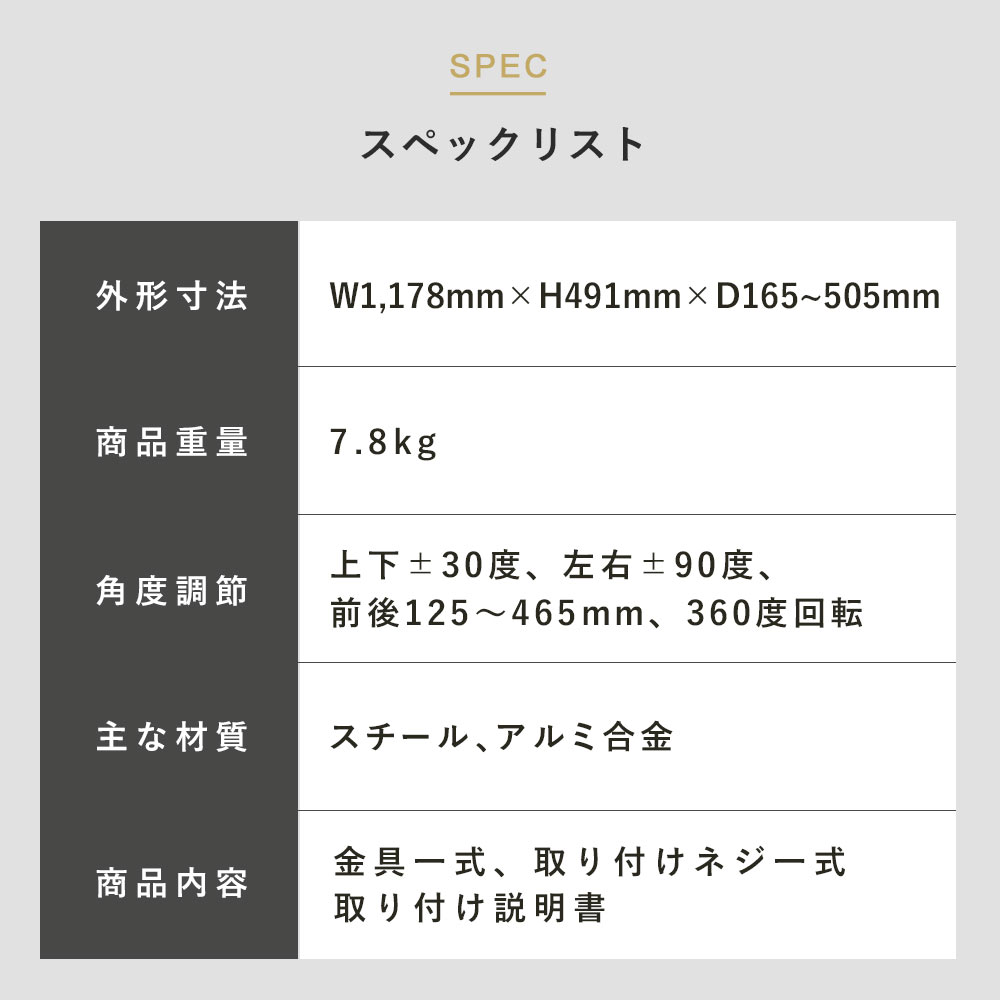 SPEC

スペックリスト

| 外形寸法 | W1,178mm×H491mm×D165~505mm |
|---|---|
| 商品重量 | 7.8kg |
| 角度調節 | 上下±30度、左右±90度、前後125～465mm、360度回転 |
| 主な材質 | スチール、アルミ合金 |
| 商品内容 | 金具一式、取り付けネジ一式 取り付け説明書 |